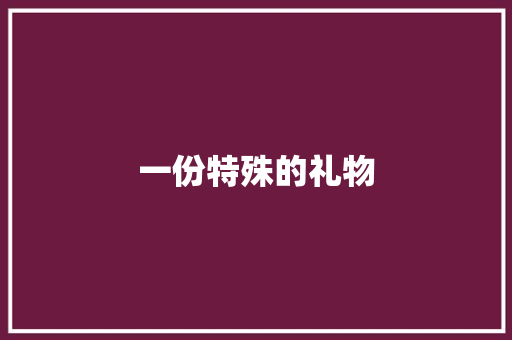 一份特殊的礼物